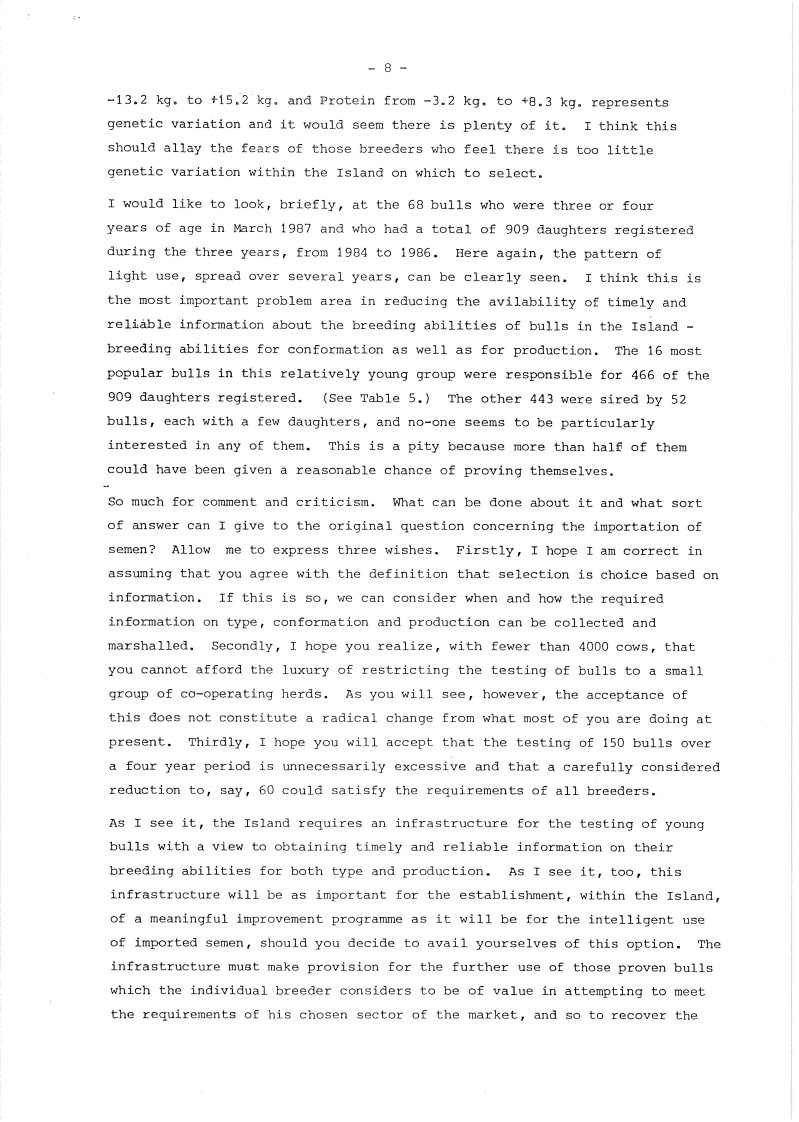 - 8 -

-13.2 kg. to +15.2 kg. and Protein from -3.2 kg. to +8.3 kg. represents genetic variation and it would seem there is plenty of it. I think this should allay the fears of those breeders who feel there is too little genetic variation within the Island on which to select.

I would like to look, briefly, at the 68 bulls who were three or four years of age in March 1987 and who had a total of 909 daughters registered during the three years, from 1984 to 1986. Here again, the pattern of light use, spread over several years, can be clearly seen. I think this is the most important problem area in reducing the avilability of timely and reliable information about the breeding abilities of bulls in the Island - breeding abilities for conformation as well as for production. The 16 most popular bulls in this relatively young group were responsible for 466 of the 909 daughters registered. (See Table 5.) The other 443 were sired by 52 bulls, each with a few daughters, and no-one seems to be particularly interested in any of them. This is a pity because more than half of them could have been given a reasonable chance of proving themselves.

So much for comment and criticism. What can be done about it and what sort of answer can I give to the original question concerning the importation of semen? Allow me to express three wishes. Firstly, I hope I am correct in assuming that you agree with the definition that selection is choice based on information. If this is so, we can consider when and how the required information on type, conformation and production can be collected and marshalled. Secondly, I hope you realize, with fewer than 4000 cows, that you cannot afford the luxury of restricting the testing of bulls to a small group of co-operating herds. As you will see, however, the acceptance of this does not constitute a radical change from what most of you are doing at present. Thirdly, I hope you will accept that the testing of 150 bulls over a four year period is unnecessarily excessive and that a carefully considered reduction to, say, 60 could satisfy the requirements of all breeders.

As I see it, the Island requires an infrastructure for the testing of young bulls with a view to obtaining timely and reliable information on their breeding abilities for both type and production. As I see it, too, this infrastructure will be as important for the establishment, within the Island, of a meaningful improvement programme as it will be for the intelligent use of imported semen, should you decide to avail yourselves of this option. The infrastructure must make provision for the further use of those proven bulls which the individual breeder considers to be of value in attempting to meet the requirements of his chosen sector of the market, and so to recover the